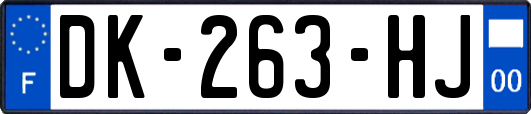 F
DK-263-HJ
00